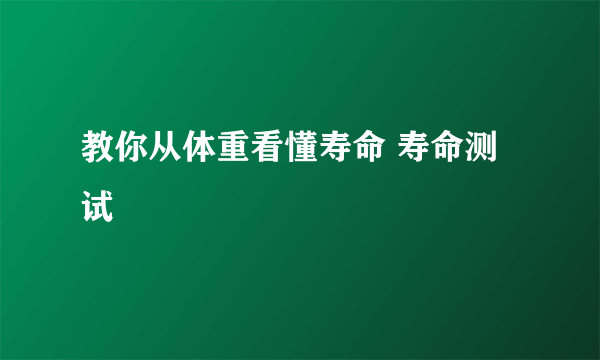 教你从体重看懂寿命 寿命测试